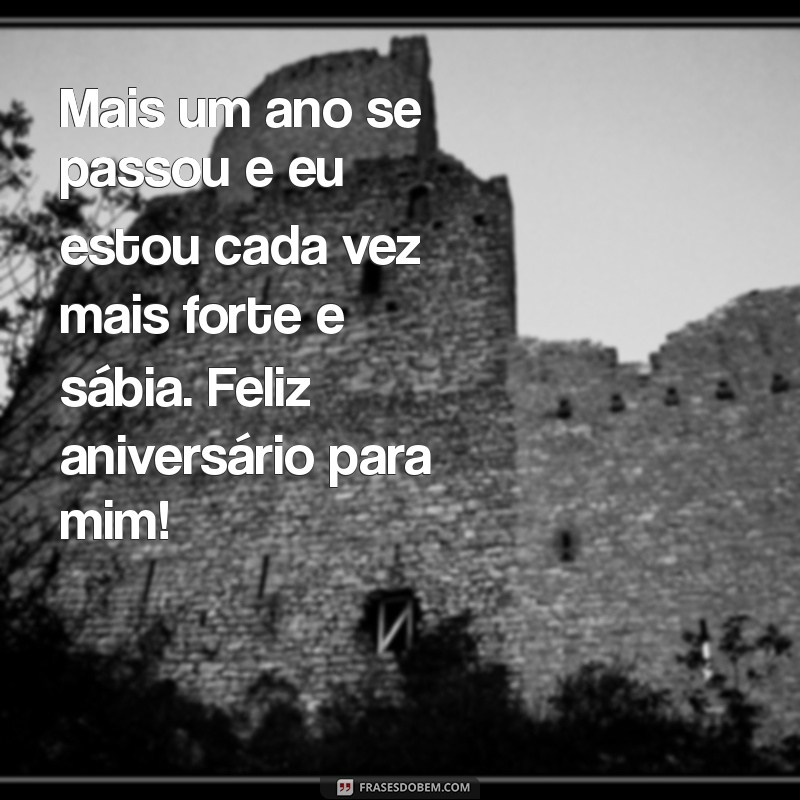 Mais um ano se passou e eu estou cada vez mais forte e sábia. Feliz aniversário para mim!

FRASESDOBEM.COM